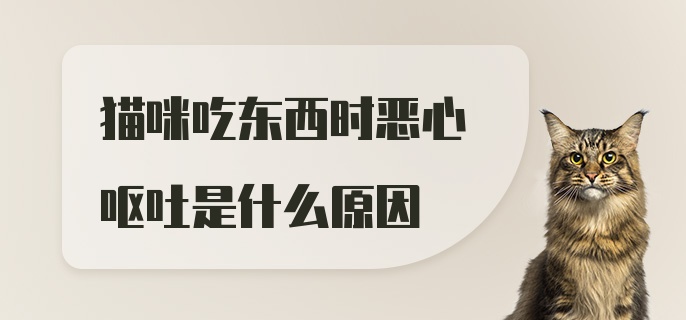 猫咪吃东西时恶心呕吐是什么原因